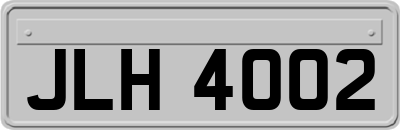 JLH 4002